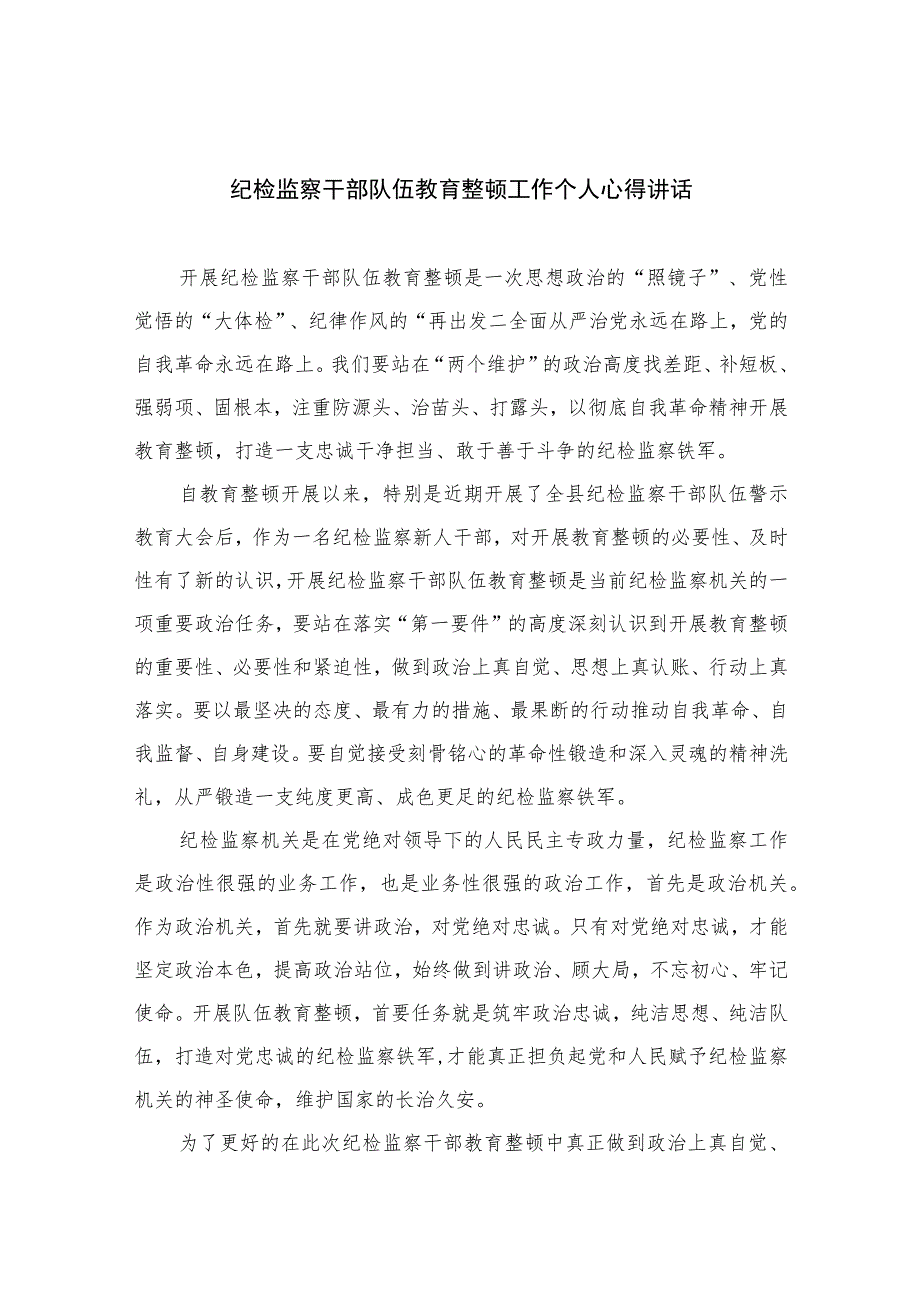 纪检监察干部队伍教育整顿工作个人心得讲话

开展纪检监察干部队伍教育整顿是一次思想政治的“照镜子”、党性觉悟的“大体检”、纪律作风的“再出发二全面从严治党永远在路上，党的自我革命永远在路上。我们要站在“两个维护”的政治高度找差距、补短板、强弱项、固根本，注重防源头、治苗头、打露头，以彻底自我革命精神开展教育整顿，打造一支忠诚干净担当、敢于善于斗争的纪检监察铁军。

自教育整顿开展以来，特别是近期开展了全县纪检监察干部队伍警示教育大会后，作为一名纪检监察新人干部，对开展教育整顿的必要性、及时性有了新的认识，开展纪检监察干部队伍教育整顿是当前纪检监察机关的一项重要政治任务，要站在落实“第一要件”的高度深刻认识到开展教育整顿的重要性、必要性和紧迫性，做到政治上真自觉、思想上真认账、行动上真落实。要以最坚决的态度、最有力的措施、最果断的行动推动自我革命、自我监督、自身建设。要自觉接受刻骨铭心的革命性锻造和深入灵魂的精神洗礼，从严锻造一支纯度更高、成色更足的纪检监察铁军。

纪检监察机关是在党绝对领导下的人民民主专政力量，纪检监察工作是政治性很强的业务工作，也是业务性很强的政治工作，首先是政治机关。作为政治机关，首先就要讲政治，对党绝对忠诚。只有对党绝对忠诚，才能坚定政治本色，提高政治站位，始终做到讲政治、顾大局，不忘初心、牢记使命。开展队伍教育整顿，首要任务就是筑牢政治忠诚，纯洁思想、纯洁队伍，打造对党忠诚的纪检监察铁军，才能真正担负起党和人民赋予纪检监察机关的神圣使命，维护国家的长治久安。

为了更好的在此次纪检监察干部教育整顿中真正做到政治上真自觉、